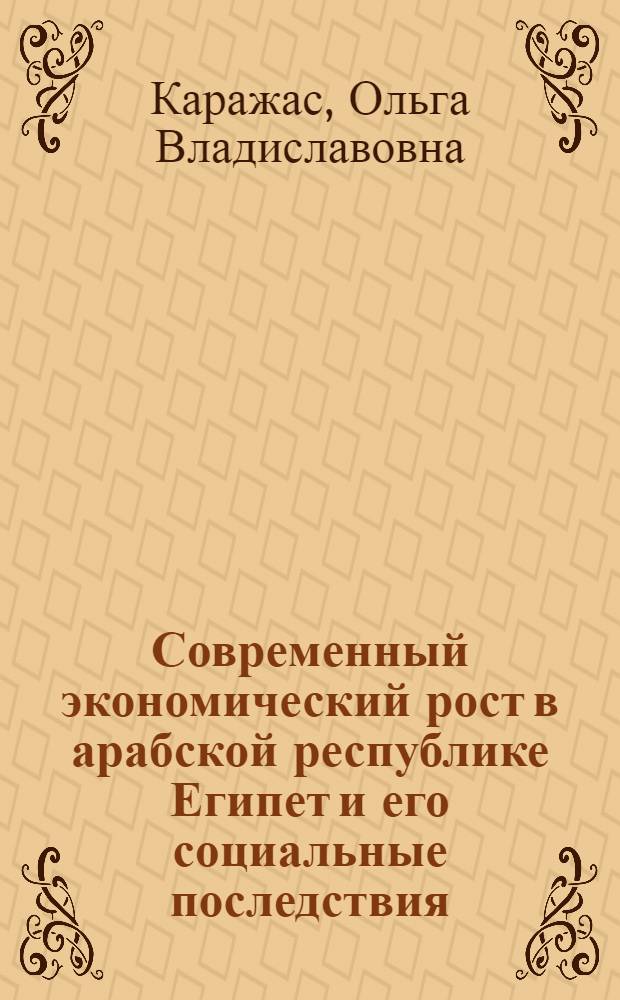 Каражас, Ольга Владиславовна

Современный экономический рост в арабской республике Египет и его социальные последствия